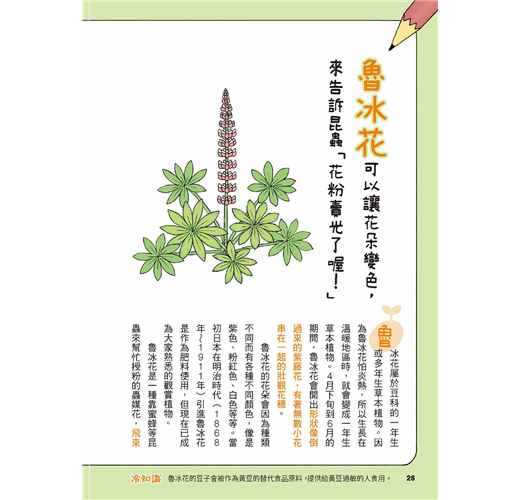 魯冰花可以讓花朵變色，來告訴昆蟲「花粉賣光了喔！」

魯冰花屬於豆科的一年生或多年生草本植物。因為魯冰花怕炎熱，所以生長在溫暖地區時，就會變成一年生草本植物。4月下旬到6月的期間，魯冰花會開出形狀像倒過來的紫藤花，有著無數小花串在一起的壯觀花穗。

魯冰花的花朵會因為種類不同而有各種不同顏色，像是紫色、粉紅色、白色等等。當初日本在明治時代（1868年～1911年）引進魯冰花是作為肥料使用，但現在已成為大家熟悉的觀賞植物。

魯冰花是一種靠蜜蜂等昆蟲來幫忙授粉的蟲媒花，飛來

冷知識 魯冰花的豆子會被作為黃豆的替代食品原料，提供給黃豆過敏的人食用。 28